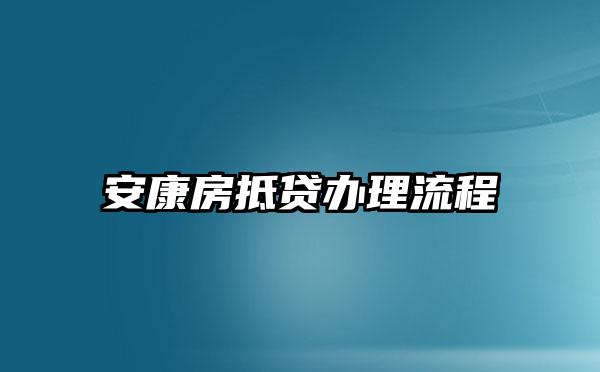 安康房抵贷办理流程